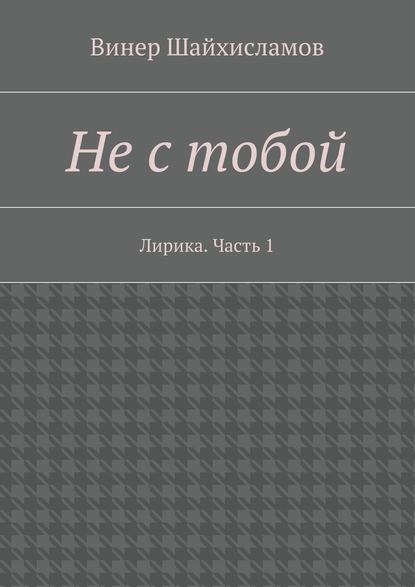 Винер Шайхисламов

Не с тобой

Лирика. Часть 1